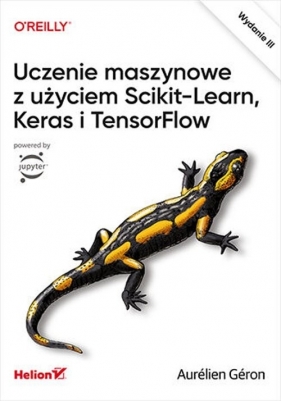 O'REILLY®

Wydanie III

Uczenie maszynowe z użyciem Scikit-Learn, Keras i TensorFlow

powered by
jupyter

Helion

Aurélien Géron